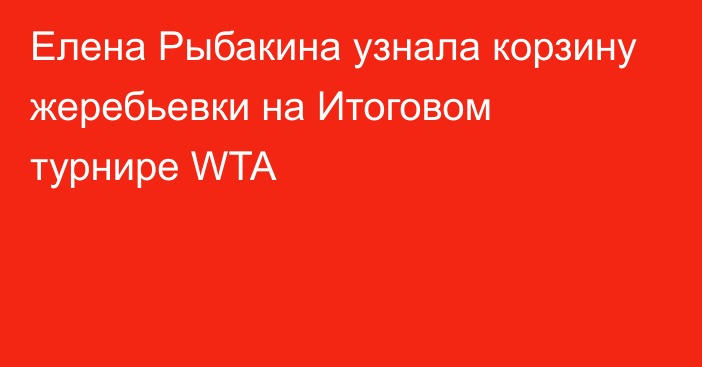 Елена Рыбакина узнала корзину жеребьевки на Итоговом турнире WTA